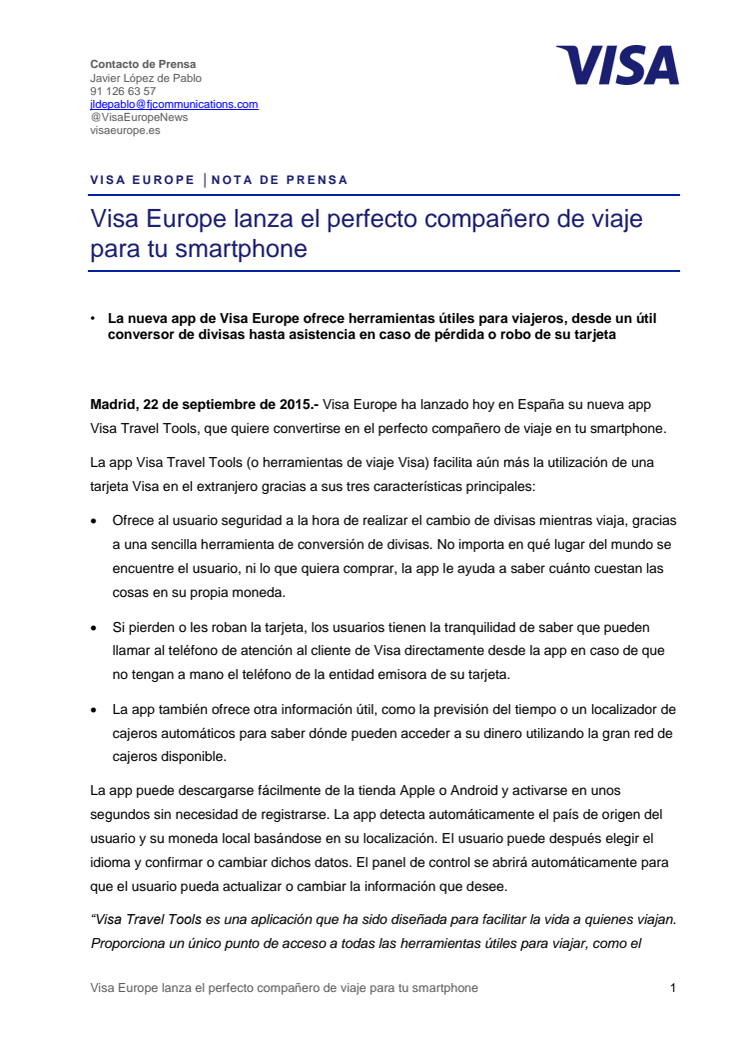 Contacto de Prensa
Javier López de Pablo
91 126 63 57
jldepablo@fjcommunications.com
@VisaEuropeNews
visaeurope.es

VISA

VISA EUROPE | NOTA DE PRENSA

Visa Europe lanza el perfecto compañero de viaje para tu smartphone

• La nueva app de Visa Europe ofrece herramientas útiles para viajeros, desde un útil conversor de divisas hasta asistencia en caso de pérdida o robo de su tarjeta

Madrid, 22 de septiembre de 2015.- Visa Europe ha lanzado hoy en España su nueva app Visa Travel Tools, que quiere convertirse en el perfecto compañero de viaje en tu smartphone.

La app Visa Travel Tools (o herramientas de viaje Visa) facilita aún más la utilización de una tarjeta Visa en el extranjero gracias a sus tres características principales:

• Ofrece al usuario seguridad a la hora de realizar el cambio de divisas mientras viaja, gracias a una sencilla herramienta de conversión de divisas. No importa en qué lugar del mundo se encuentre el usuario, ni lo que quiera comprar, la app le ayuda a saber cuánto cuestan las cosas en su propia moneda.

• Si pierden o les roban la tarjeta, los usuarios tienen la tranquilidad de saber que pueden llamar al teléfono de atención al cliente de Visa directamente desde la app en caso de que no tengan a mano el teléfono de la entidad emisora de su tarjeta.

• La app también ofrece otra información útil, como la previsión del tiempo o un localizador de cajeros automáticos para saber dónde pueden acceder a su dinero utilizando la gran red de cajeros disponible.

La app puede descargarse fácilmente de la tienda Apple o Android y activarse en unos segundos sin necesidad de registrarse. La app detecta automáticamente el país de origen del usuario y su moneda local basándose en su localización. El usuario puede después elegir el idioma y confirmar o cambiar dichos datos. El panel de control se abrirá automáticamente para que el usuario pueda actualizar o cambiar la información que desee.

“Visa Travel Tools es una aplicación que ha sido diseñada para facilitar la vida a quienes viajan. Proporciona un único punto de acceso a todas las herramientas útiles para viajar, como el

Visa Europe lanza el perfecto compañero de viaje para tu smartphone 1